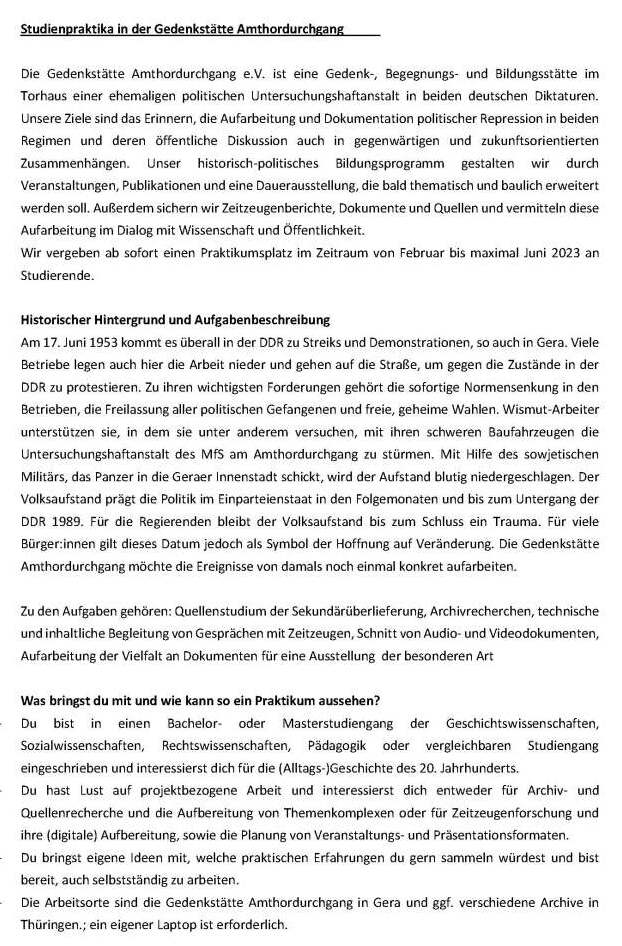 Studienpraktika in der Gedenkstätte Amthordurchgang

Die Gedenkstätte Amthordurchgang e.V. ist eine Gedenk-, Begegnungs- und Bildungsstätte im Torhaus einer ehemaligen politischen Untersuchungshaftanstalt in beiden deutschen Diktaturen. Unsere Ziele sind das Erinnern, die Aufarbeitung und Dokumentation politischer Repression in beiden Regimen und deren öffentliche Diskussion auch in gegenwärtigen und zukunftsorientierten Zusammenhängen. Unser historisch-politisches Bildungsprogramm gestalten wir durch Veranstaltungen, Publikationen und eine Dauerausstellung, die bald thematisch und baulich erweitert werden soll. Außerdem sichern wir Zeitzeugenberichte, Dokumente und Quellen und vermitteln diese Aufarbeitung im Dialog mit Wissenschaft und Öffentlichkeit.
Wir vergeben ab sofort einen Praktikumsplatz im Zeitraum von Februar bis maximal Juni 2023 an Studierende.

Historischer Hintergrund und Aufgabenbeschreibung
Am 17. Juni 1953 kommt es überall in der DDR zu Streiks und Demonstrationen, so auch in Gera. Viele Betriebe legen auch hier die Arbeit nieder und gehen auf die Straße, um gegen die Zustände in der DDR zu protestieren. Zu ihren wichtigsten Forderungen gehört die sofortige Normensenkung in den Betrieben, die Freilassung aller politischen Gefangenen und freie, geheime Wahlen. Wismut-Arbeiter unterstützen sie, in dem sie unter anderem versuchen, mit ihren schweren Baufahrzeugen die Untersuchungshaftanstalt des MfS am Amthordurchgang zu stürmen. Mit Hilfe des sowjetischen Militärs, das Panzer in die Geraer Innenstadt schickt, wird der Aufstand blutig niedergeschlagen. Der Volksaufstand prägt die Politik im Einparteienstaat in den Folgemonaten und bis zum Untergang der DDR 1989. Für die Regierenden bleibt der Volksaufstand bis zum Schluss ein Trauma. Für viele Bürger:innen gilt dieses Datum jedoch als Symbol der Hoffnung auf Veränderung. Die Gedenkstätte Amthordurchgang möchte die Ereignisse von damals noch einmal konkret aufarbeiten.

Zu den Aufgaben gehören: Quellenstudium der Sekundärüberlieferung, Archivrecherchen, technische und inhaltliche Begleitung von Gesprächen mit Zeitzeugen, Schnitt von Audio- und Videodokumenten, Aufarbeitung der Vielfalt an Dokumenten für eine Ausstellung der besonderen Art

Was bringst du mit und wie kann so ein Praktikum aussehen?
- Du bist in einen Bachelor- oder Masterstudiengang der Geschichtswissenschaften, Sozialwissenschaften, Rechtswissenschaften, Pädagogik oder vergleichbaren Studiengang eingeschrieben und interessierst dich für die (Alltags-)Geschichte des 20. Jahrhunderts.
- Du hast Lust auf projektbezogene Arbeit und interessierst dich entweder für Archiv- und Quellenrecherche und die Aufbereitung von Themenkomplexen oder für Zeitzeugenforschung und ihre (digitale) Aufbereitung, sowie die Planung von Veranstaltungs- und Präsentationsformaten.
- Du bringst eigene Ideen mit, welche praktischen Erfahrungen du gern sammeln würdest und bist bereit, auch selbstständig zu arbeiten.
- Die Arbeitsorte sind die Gedenkstätte Amthordurchgang in Gera und ggf. verschiedene Archive in Thüringen.; ein eigener Laptop ist erforderlich.